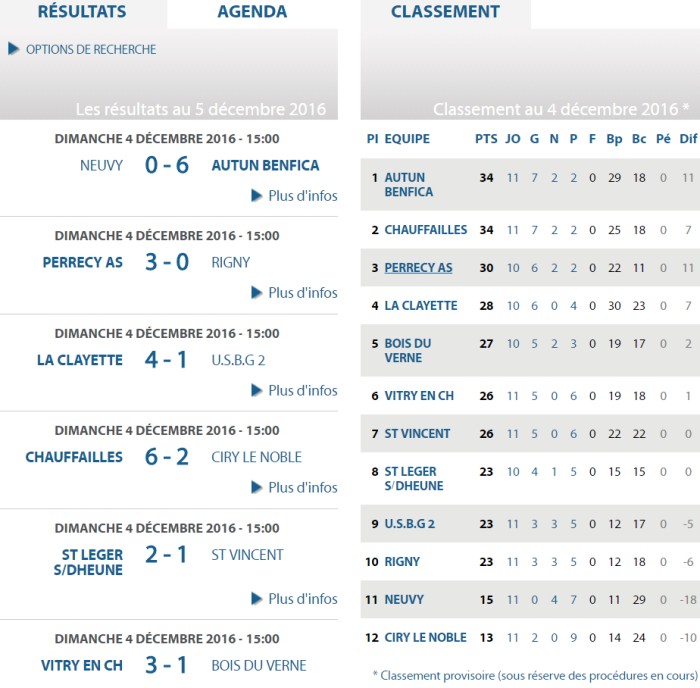 RÉSULTATS AGENDA

OPTIONS DE RECHERCHE

Les résultats au 5 décembre 2016

DIMANCHE 4 DÉCEMBRE 2016 - 15:00
NEUVY 0 - 6 AUTUN BENFICA
Plus d'infos

DIMANCHE 4 DÉCEMBRE 2016 - 15:00
PERRECY AS 3 - 0 RIGNY
Plus d'infos

DIMANCHE 4 DÉCEMBRE 2016 - 15:00
LA CLAYETTE 4 - 1 U.S.B.G 2
Plus d'infos

DIMANCHE 4 DÉCEMBRE 2016 - 15:00
CHAUFFAILLES 6 - 2 CIRY LE NOBLE
Plus d'infos

DIMANCHE 4 DÉCEMBRE 2016 - 15:00
ST LEGER S/DHEUNE 2 - 1 ST VINCENT
Plus d'infos

DIMANCHE 4 DÉCEMBRE 2016 - 15:00
VITRY EN CH 3 - 1 BOIS DU VERNE

CLASSEMENT

Classement au 4 décembre 2016 *

| Pl | EQUIPE | PTS | JO | G | N | P | F | Bp | Bc | Pé | Dif |
|---|---|---|---|---|---|---|---|---|---|---|---|
| 1 | AUTUN BENFICA | 34 | 11 | 7 | 2 | 2 | 0 | 29 | 18 | 0 | 11 |
| 2 | CHAUFFAILLES | 34 | 11 | 7 | 2 | 2 | 0 | 25 | 18 | 0 | 7 |
| 3 | PERRECY AS | 30 | 10 | 6 | 2 | 2 | 0 | 22 | 11 | 0 | 11 |
| 4 | LA CLAYETTE | 28 | 10 | 6 | 0 | 4 | 0 | 30 | 23 | 0 | 7 |
| 5 | BOIS DU VERNE | 27 | 10 | 5 | 2 | 3 | 0 | 19 | 17 | 0 | 2 |
| 6 | VITRY EN CH | 26 | 11 | 5 | 0 | 6 | 0 | 19 | 18 | 0 | 1 |
| 7 | ST VINCENT | 26 | 11 | 5 | 0 | 6 | 0 | 22 | 22 | 0 | 0 |
| 8 | ST LEGER S/DHEUNE | 23 | 10 | 4 | 1 | 5 | 0 | 15 | 15 | 0 | 0 |
| 9 | U.S.B.G 2 | 23 | 11 | 3 | 3 | 5 | 0 | 12 | 17 | 0 | -5 |
| 10 | RIGNY | 23 | 11 | 3 | 3 | 5 | 0 | 12 | 18 | 0 | -6 |
| 11 | NEUVY | 15 | 11 | 0 | 4 | 7 | 0 | 11 | 29 | 0 | -18 |
| 12 | CIRY LE NOBLE | 13 | 11 | 2 | 0 | 9 | 0 | 14 | 24 | 0 | -10 |

* Classement provisoire (sous réserve des procédures en cours)